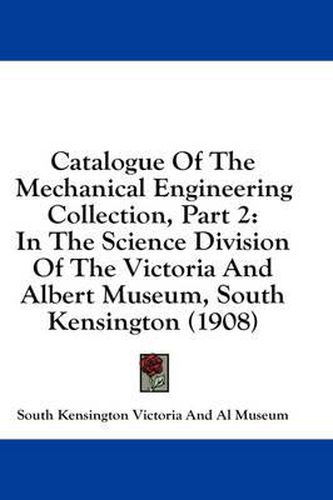 Catalogue Of The Mechanical Engineering Collection, Part 2: In The Science Division Of The Victoria And Albert Museum, South Kensington (1908)

South Kensington Victoria And Al Museum